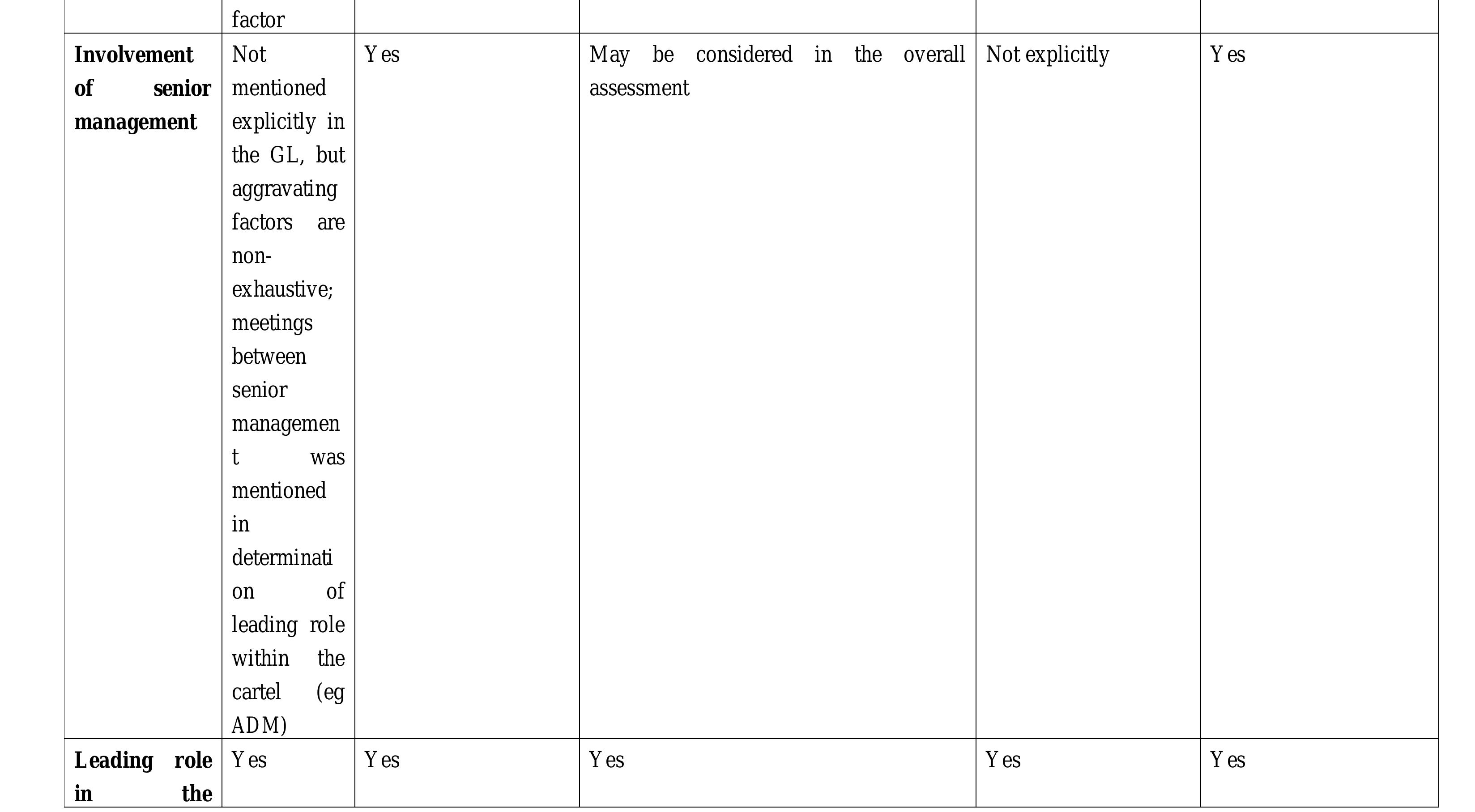 |  | factor |  |  |  |  |
|---|---|---|---|---|---|
| Involvement of senior management | Not mentioned explicitly in the GL, but aggravating factors are non-exhaustive; meetings between senior management was mentioned in determination of leading role within the cartel (eg ADM) | Yes | May be considered in the overall assessment | Not explicitly | Yes |
| Leading role in the | Yes | Yes | Yes | Yes | Yes |